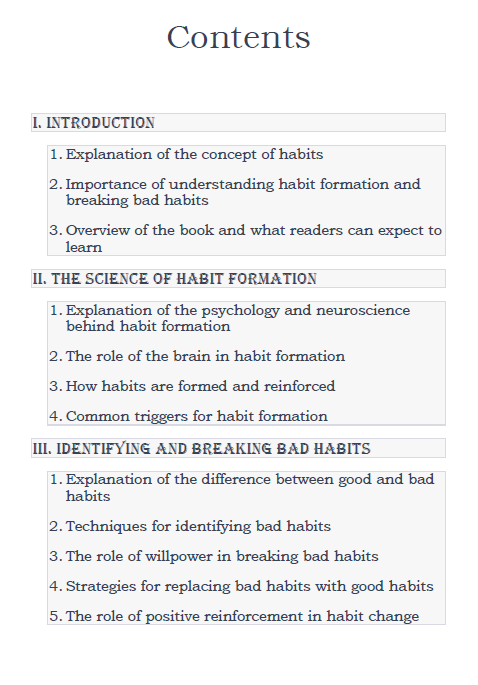 Contents

I. INTRODUCTION

1. Explanation of the concept of habits
2. Importance of understanding habit formation and breaking bad habits
3. Overview of the book and what readers can expect to learn

II. THE SCIENCE OF HABIT FORMATION

1. Explanation of the psychology and neuroscience behind habit formation
2. The role of the brain in habit formation
3. How habits are formed and reinforced
4. Common triggers for habit formation

III. IDENTIFYING AND BREAKING BAD HABITS

1. Explanation of the difference between good and bad habits
2. Techniques for identifying bad habits
3. The role of willpower in breaking bad habits
4. Strategies for replacing bad habits with good habits
5. The role of positive reinforcement in habit change